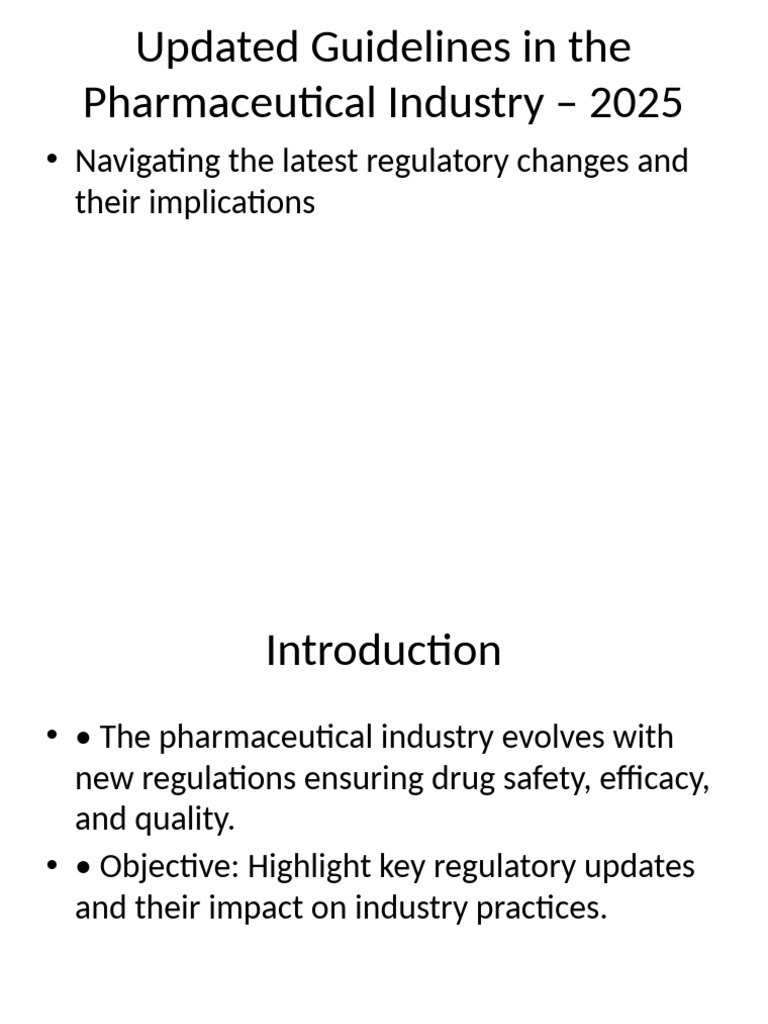 Updated Guidelines in the Pharmaceutical Industry – 2025

• Navigating the latest regulatory changes and their implications

Introduction

• • The pharmaceutical industry evolves with new regulations ensuring drug safety, efficacy, and quality.
• • Objective: Highlight key regulatory updates and their impact on industry practices.